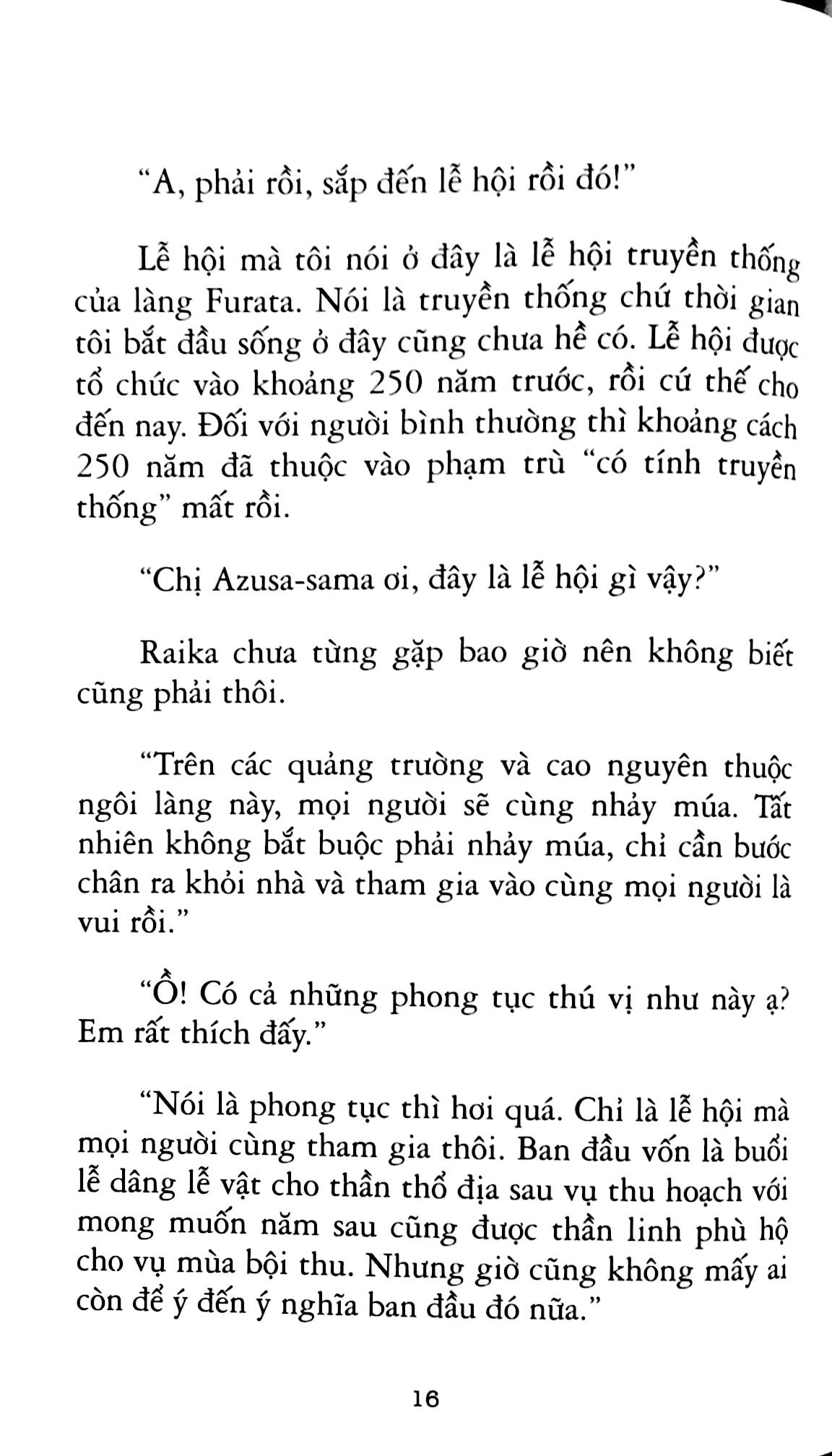 "A, phải rồi, sắp đến lễ hội rồi đó!"

Lễ hội mà tôi nói ở đây là lễ hội truyền thống của làng Furata. Nói là truyền thống chứ thời gian tôi bắt đầu sống ở đây cũng chưa hề có. Lễ hội được tổ chức vào khoảng 250 năm trước, rồi cứ thế cho đến nay. Đối với người bình thường thì khoảng cách 250 năm đã thuộc vào phạm trù "có tính truyền thống" mất rồi.

"Chị Azusa-sama ơi, đây là lễ hội gì vậy?"

Raika chưa từng gặp bao giờ nên không biết cũng phải thôi.

"Trên các quảng trường và cao nguyên thuộc ngôi làng này, mọi người sẽ cùng nhảy múa. Tất nhiên không bắt buộc phải nhảy múa, chỉ cần bước chân ra khỏi nhà và tham gia vào cùng mọi người là vui rồi."

"Ồ! Có cả những phong tục thú vị như này ạ? Em rất thích đấy."

"Nói là phong tục thì hơi quá. Chỉ là lễ hội mà mọi người cùng tham gia thôi. Ban đầu vốn là buổi lễ dâng lễ vật cho thần thổ địa sau vụ thu hoạch với mong muốn năm sau cũng được thần linh phù hộ cho vụ mùa bội thu. Nhưng giờ cũng không mấy ai còn để ý đến ý nghĩa ban đầu đó nữa."

16